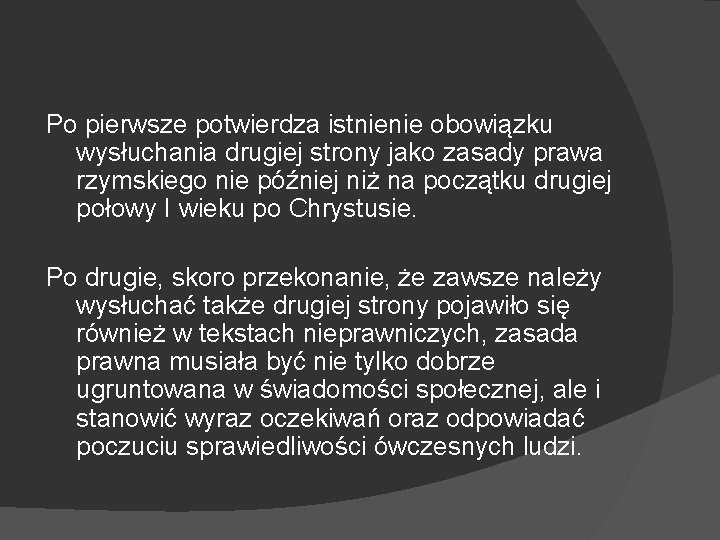 Po pierwsze potwierdza istnienie obowiązku wysłuchania drugiej strony jako zasady prawa rzymskiego nie później niż na początku drugiej połowy I wieku po Chrystusie.

Po drugie, skoro przekonanie, że zawsze należy wysłuchać także drugiej strony pojawiło się również w tekstach nieprawniczych, zasada prawna musiała być nie tylko dobrze ugruntowana w świadomości społecznej, ale i stanowić wyraz oczekiwań oraz odpowiadać poczuciu sprawiedliwości ówczesnych ludzi.